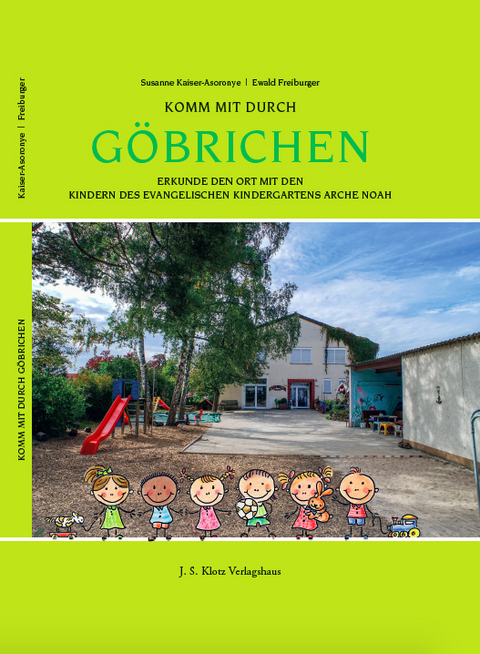 Kaiser-Asoronye | Freiburger

KOMM MIT DURCH GÖBRICHEN

Susanne Kaiser-Asoronye | Ewald Freiburger

KOMM MIT DURCH

GÖBRICHEN

ERKUNDE DEN ORT MIT DEN KINDERN DES EVANGELISCHEN KINDERGARTENS ARCHE NOAH

J. S. Klotz Verlagshaus